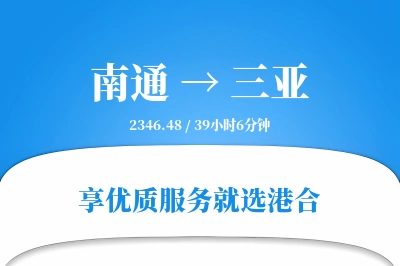 南通 → 三亚

2346.48 / 39小时6分钟

享优质服务就选港合